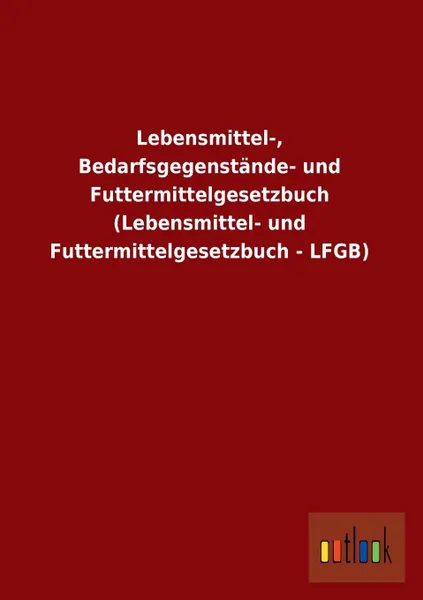 Lebensmittel-, Bedarfsgegenstände- und Futtermittelgesetzbuch (Lebensmittel- und Futtermittelgesetzbuch - LFGB)

outlook